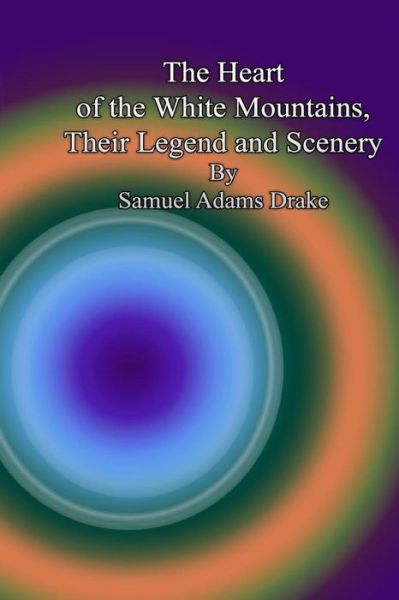 The Heart
of the White Mountains,
Their Legend and Scenery
By
Samuel Adams Drake